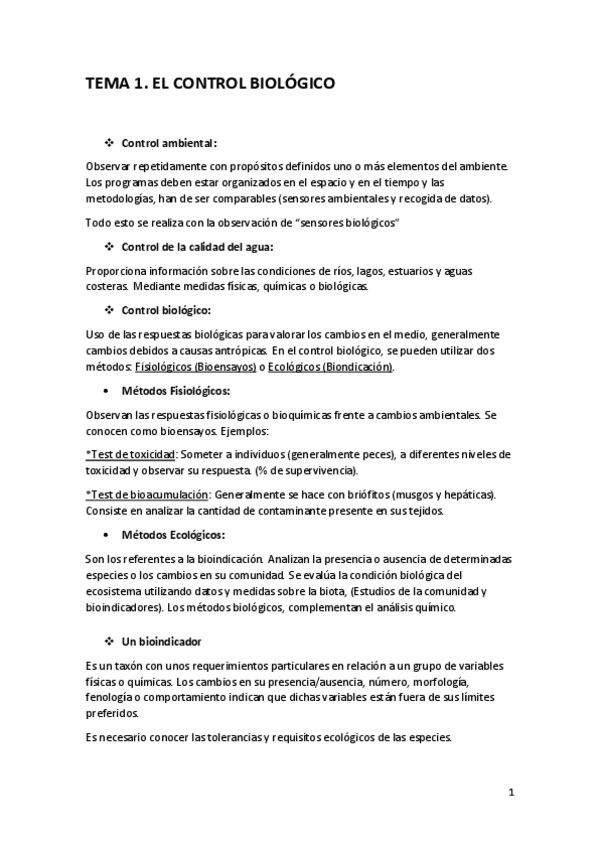 TEMA 1. EL CONTROL BIOLÓGICO

❖ Control ambiental:

Observar repetidamente con propósitos definidos uno o más elementos del ambiente. Los programas deben estar organizados en el espacio y en el tiempo y las metodologías, han de ser comparables (sensores ambientales y recogida de datos).

Todo esto se realiza con la observación de "sensores biológicos"

❖ Control de la calidad del agua:

Proporciona información sobre las condiciones de ríos, lagos, estuarios y aguas costeras. Mediante medidas físicas, químicas o biológicas.

❖ Control biológico:

Uso de las respuestas biológicas para valorar los cambios en el medio, generalmente cambios debidos a causas antrópicas. En el control biológico, se pueden utilizar dos métodos: Fisiológicos (Bioensayos) o Ecológicos (Biondicación).

• Métodos Fisiológicos:

Observan las respuestas fisiológicas o bioquímicas frente a cambios ambientales. Se conocen como bioensayos. Ejemplos:

*Test de toxicidad: Someter a individuos (generalmente peces), a diferentes niveles de toxicidad y observar su respuesta. (% de supervivencia).

*Test de bioacumulación: Generalmente se hace con briófitos (musgos y hepáticas). Consiste en analizar la cantidad de contaminante presente en sus tejidos.

• Métodos Ecológicos:

Son los referentes a la bioindicación. Analizan la presencia o ausencia de determinadas especies o los cambios en su comunidad. Se evalúa la condición biológica del ecosistema utilizando datos y medidas sobre la biota, (Estudios de la comunidad y bioindicadores). Los métodos biológicos, complementan el análisis químico.

❖ Un bioindicador

Es un taxón con unos requerimientos particulares en relación a un grupo de variables físicas o químicas. Los cambios en su presencia/ausencia, número, morfología, fenología o comportamiento indican que dichas variables están fuera de sus límites preferidos.

Es necesario conocer las tolerancias y requisitos ecológicos de las especies.

1